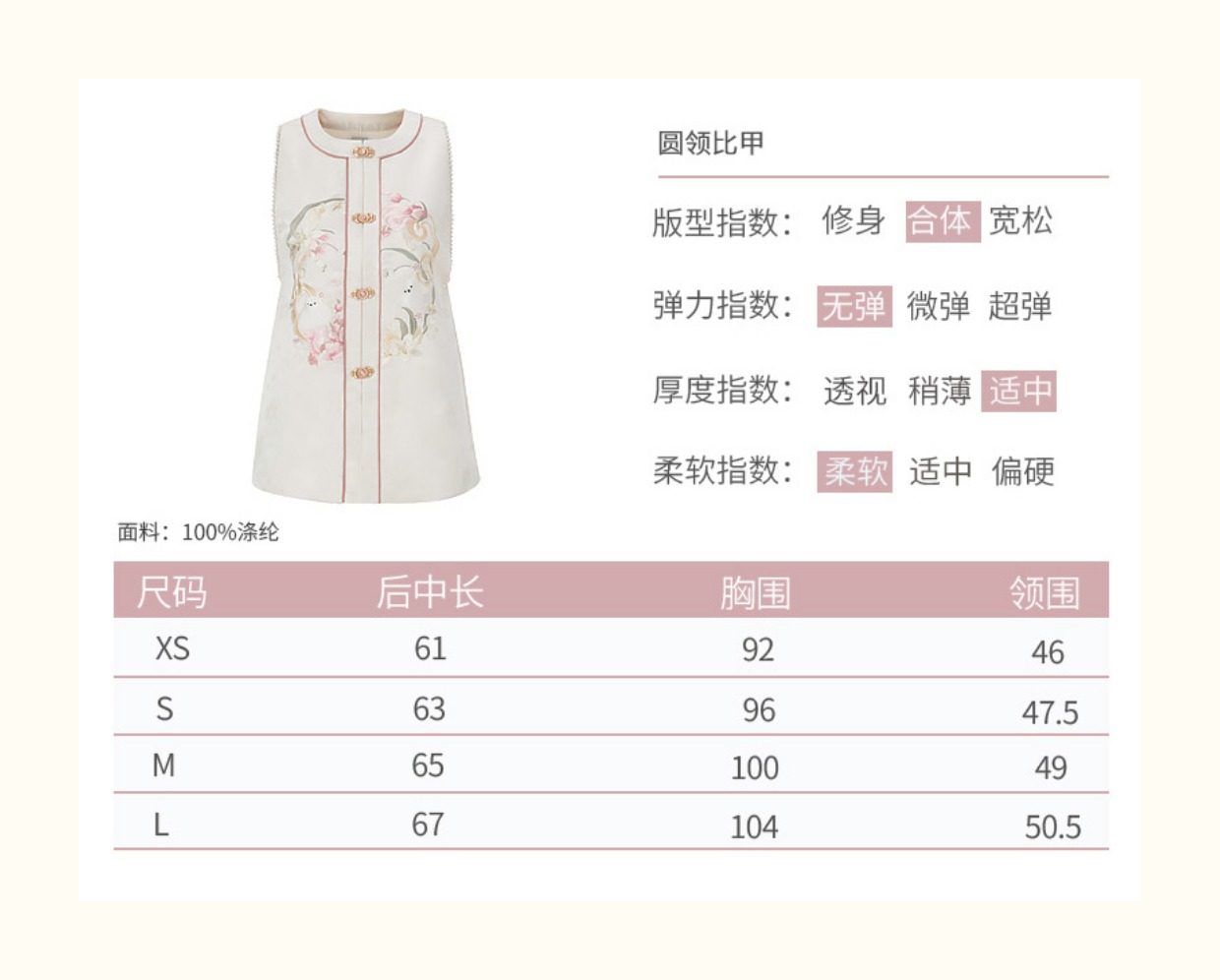 圆领比甲

版型指数： 修身 合体 宽松

弹力指数： 无弹 微弹 超弹

厚度指数： 透视 稍薄 适中

柔软指数： 柔软 适中 偏硬

面料：100%涤纶

| 尺码 | 后中长 | 胸围 | 领围 |
|---|---|---|---|
| XS | 61 | 92 | 46 |
| S | 63 | 96 | 47.5 |
| M | 65 | 100 | 49 |
| L | 67 | 104 | 50.5 |